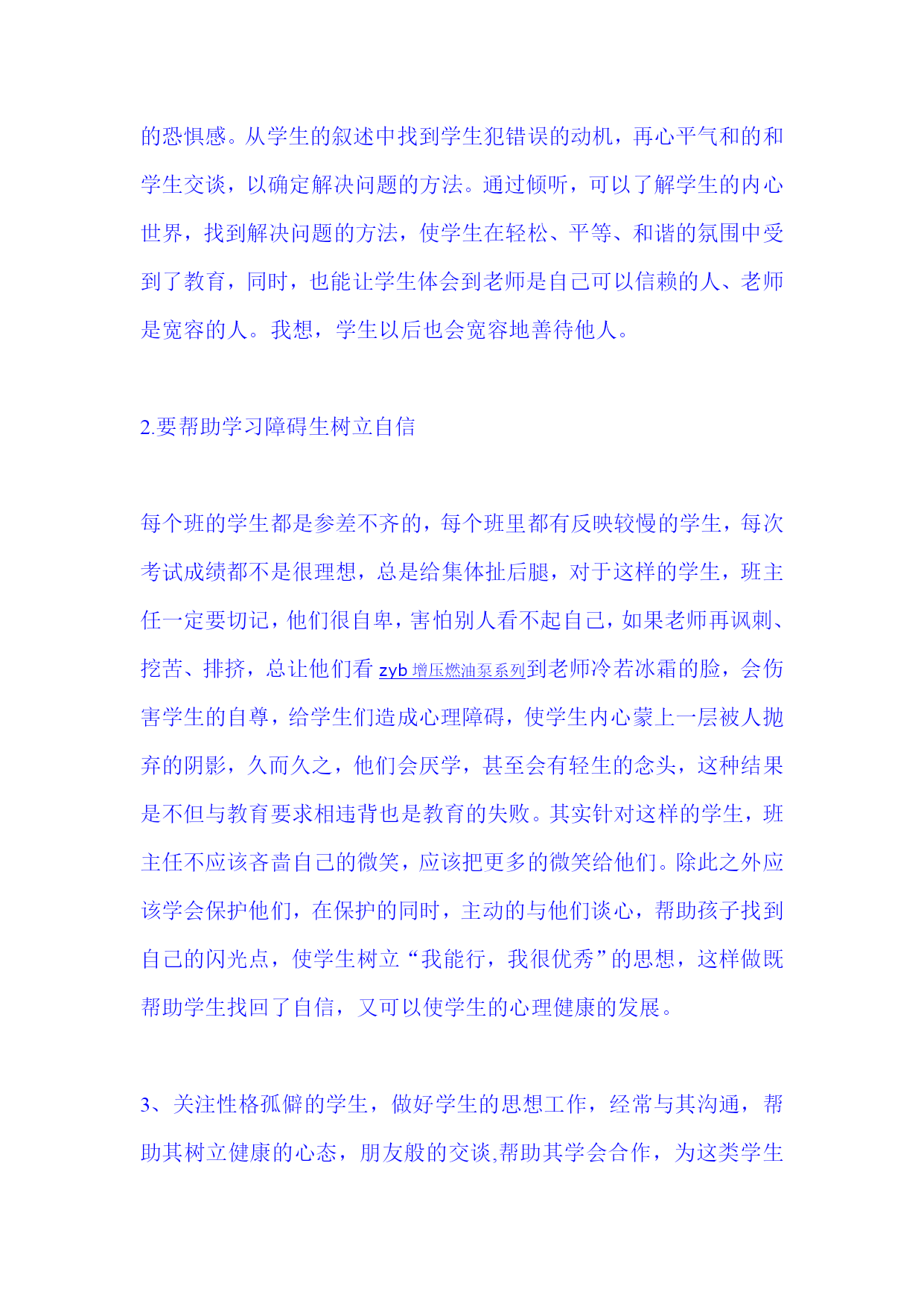 的恐惧感。从学生的叙述中找到学生犯错误的动机，再心平气和的和学生交谈，以确定解决问题的方法。通过倾听，可以了解学生的内心世界，找到解决问题的方法，使学生在轻松、平等、和谐的氛围中受到了教育，同时，也能让学生体会到老师是自己可以信赖的人、老师是宽容的人。我想，学生以后也会宽容地善待他人。

2.要帮助学习障碍生树立自信

每个班的学生都是参差不齐的，每个班里都有反映较慢的学生，每次考试成绩都不是很理想，总是给集体扯后腿，对于这样的学生，班主任一定要切记，他们很自卑，害怕别人看不起自己，如果老师再讽刺、挖苦、排挤，总让他们看 zyb 增压燃油泵系列到老师冷若冰霜的脸，会伤害学生的自尊，给学生们造成心理障碍，使学生内心蒙上一层被人抛弃的阴影，久而久之，他们会厌学，甚至会有轻生的念头，这种结果是不但与教育要求相违背也是教育的失败。其实针对这样的学生，班主任不应该吝啬自己的微笑，应该把更多的微笑给他们。除此之外应该学会保护他们，在保护的同时，主动的与他们谈心，帮助孩子找到自己的闪光点，使学生树立“我能行，我很优秀”的思想，这样做既帮助学生找回了自信，又可以使学生的心理健康的发展。

3、关注性格孤僻的学生，做好学生的思想工作，经常与其沟通，帮助其树立健康的心态，朋友般的交谈,帮助其学会合作，为这类学生